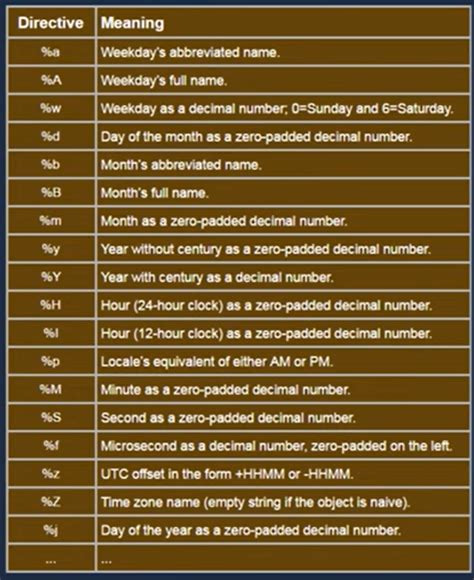 | Directive | Meaning |
|---|---|
| %a | Weekday's abbreviated name. |
| %A | Weekday's full name. |
| %w | Weekday as a decimal number; 0=Sunday and 6=Saturday. |
| %d | Day of the month as a zero-padded decimal number. |
| %b | Month's abbreviated name. |
| %B | Month's full name. |
| %m | Month as a zero-padded decimal number. |
| %y | Year without century as a zero-padded decimal number. |
| %Y | Year with century as a decimal number. |
| %H | Hour (24-hour clock) as a zero-padded decimal number. |
| %I | Hour (12-hour clock) as a zero-padded decimal number. |
| %p | Locale's equivalent of either AM or PM. |
| %M | Minute as a zero-padded decimal number. |
| %S | Second as a zero-padded decimal number. |
| %f | Microsecond as a decimal number, zero-padded on the left. |
| %z | UTC offset in the form +HHMM or -HHMM. |
| %Z | Time zone name (empty string if the object is naive). |
| %j | Day of the year as a zero-padded decimal number. |
| ... | ... |